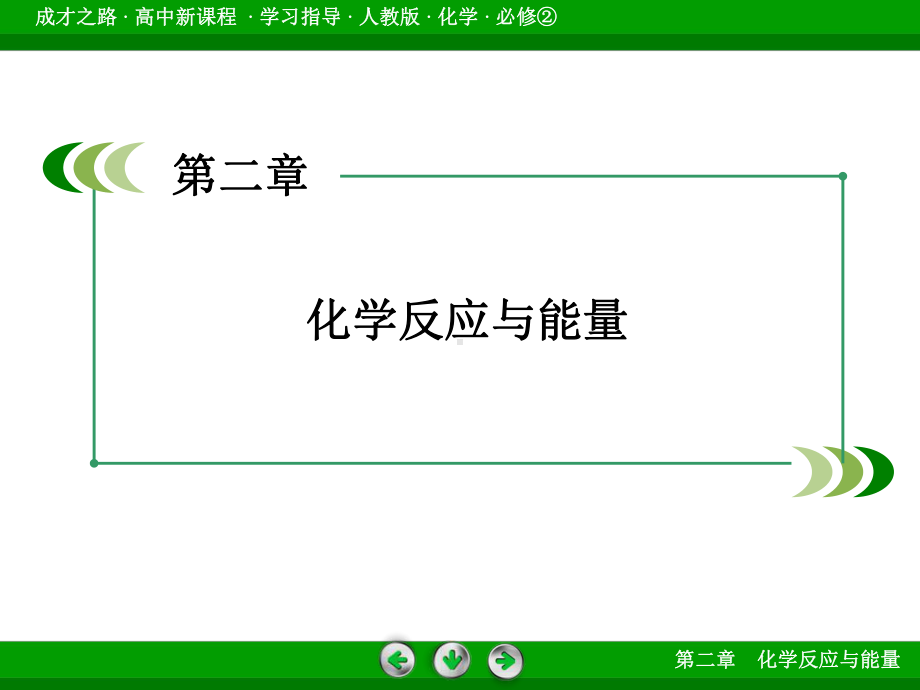 成才之路 · 高中新课程 · 学习指导 · 人教版 · 化学 · 必修②

第二章

化学反应与能量

第二章　化学反应与能量